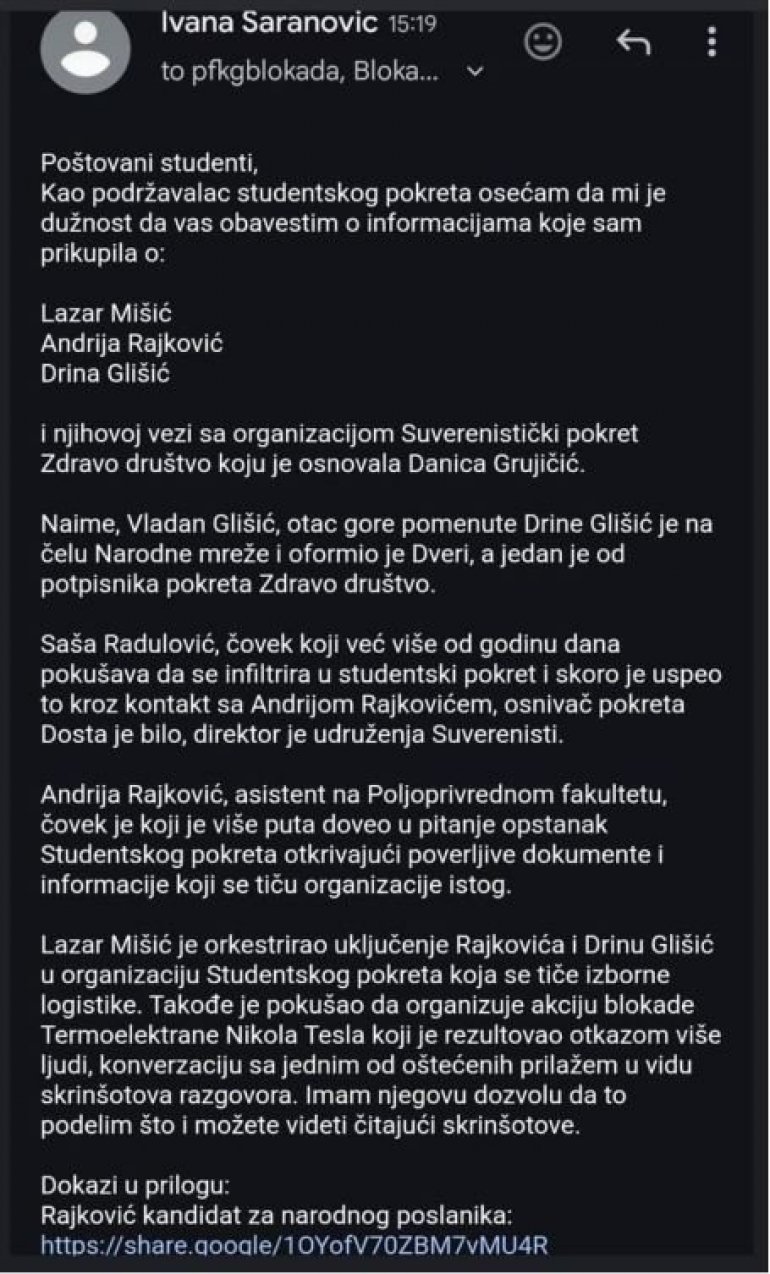 Ivana Saranovic 15:19
to pfkgblokada, Bloka...

Poštovani studenti,
Kao podržavalac studentskog pokreta osećam da mi je dužnost da vas obavestim o informacijama koje sam prikupila o:

Lazar Mišić
Andrija Rajković
Drina Glišić

i njihovoj vezi sa organizacijom Suverenistički pokret Zdravo društvo koju je osnovala Danica Grujičić.

Naime, Vladan Glišić, otac gore pomenute Drine Glišić je na čelu Narodne mreže i oformio je Dveri, a jedan je od potpisnika pokreta Zdravo društvo.

Saša Radulović, čovek koji već više od godinu dana pokušava da se infiltrira u studentski pokret i skoro je uspeo to kroz kontakt sa Andrijom Rajkovićem, osnivač pokreta Dosta je bilo, direktor je udruženja Suverenisti.

Andrija Rajković, asistent na Poljoprivrednom fakultetu, čovek je koji je više puta doveo u pitanje opstanak Studentskog pokreta otkrivajući poverljive dokumente i informacije koji se tiču organizacije istog.

Lazar Mišić je orkestrirao uključenje Rajkovića i Drinu Glišić u organizaciju Studentskog pokreta koja se tiče izborne logistike. Takođe je pokušao da organizuje akciju blokade Termoelektrane Nikola Tesla koji je rezultovao otkazom više ljudi, konverzaciju sa jednim od oštećenih prilažem u vidu skrinšotova razgovora. Imam njegovu dozvolu da to podelim što i možete videti čitajući skrinšotove.

Dokazi u prilogu:
Rajković kandidat za narodnog poslanika:
https://share.google/1OYofV70ZBM7vMU4R